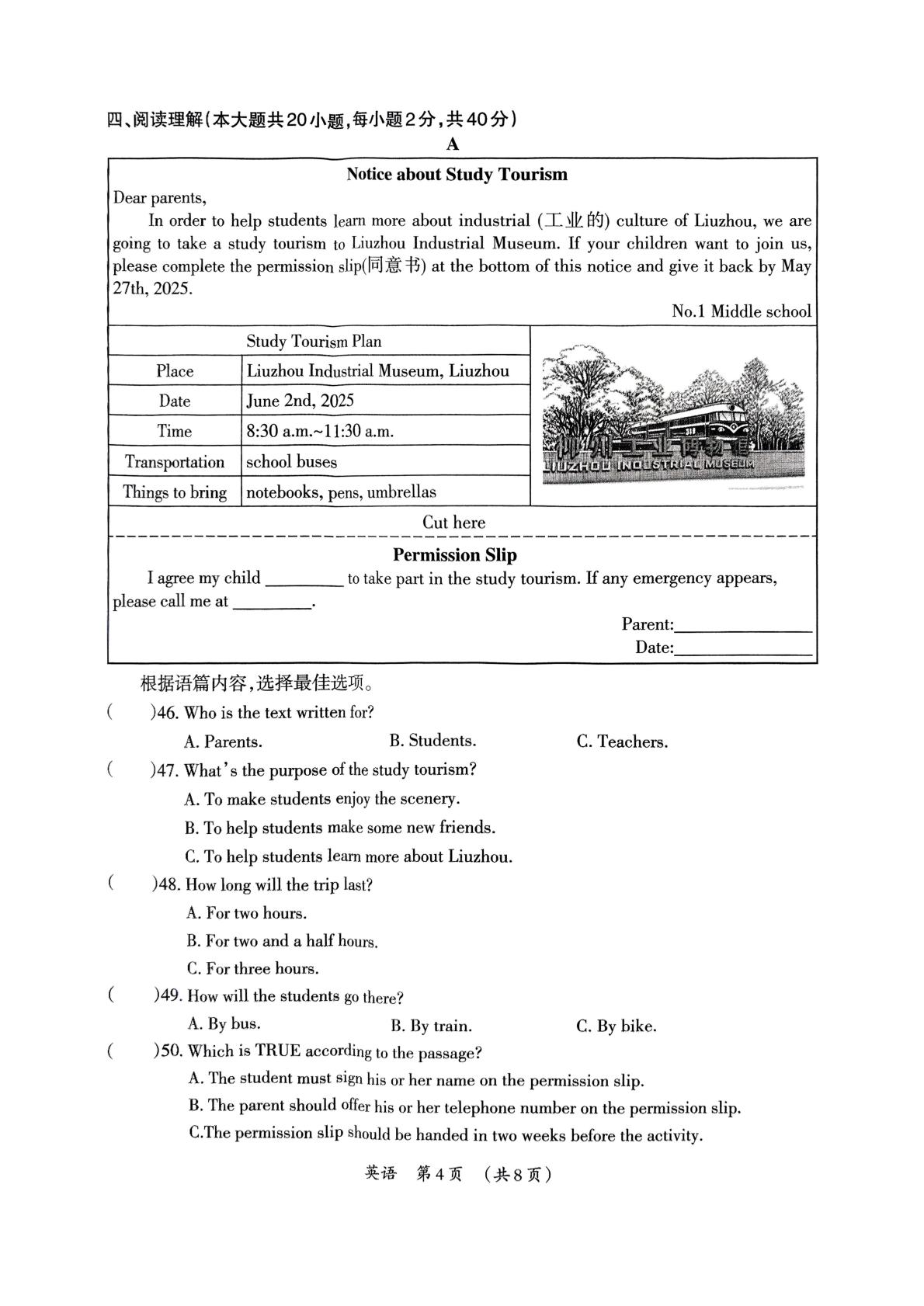 四、阅读理解(本大题共20小题,每小题2分,共40分)

A

Notice about Study Tourism

Dear parents,

In order to help students learn more about industrial (工业的) culture of Liuzhou, we are going to take a study tourism to Liuzhou Industrial Museum. If your children want to join us, please complete the permission slip(同意书) at the bottom of this notice and give it back by May 27th, 2025.

No.1 Middle school

| Study Tourism Plan | |
|---|---|
| Place | Liuzhou Industrial Museum, Liuzhou |
| Date | June 2nd, 2025 |
| Time | 8:30 a.m.~11:30 a.m. |
| Transportation | school buses |
| Things to bring | notebooks, pens, umbrellas |

柳州工业博物馆
LIUZHOU INDUSTRIAL MUSEUM

Cut here

Permission Slip

I agree my child ____ to take part in the study tourism. If any emergency appears, please call me at ____.

Parent:____
Date:____

根据语篇内容,选择最佳选项。

( )46. Who is the text written for?
A. Parents. B. Students. C. Teachers.

( )47. What's the purpose of the study tourism?
A. To make students enjoy the scenery.
B. To help students make some new friends.
C. To help students learn more about Liuzhou.

( )48. How long will the trip last?
A. For two hours.
B. For two and a half hours.
C. For three hours.

( )49. How will the students go there?
A. By bus. B. By train. C. By bike.

( )50. Which is TRUE according to the passage?
A. The student must sign his or her name on the permission slip.
B. The parent should offer his or her telephone number on the permission slip.
C.The permission slip should be handed in two weeks before the activity.

英语 第4页 (共8页)